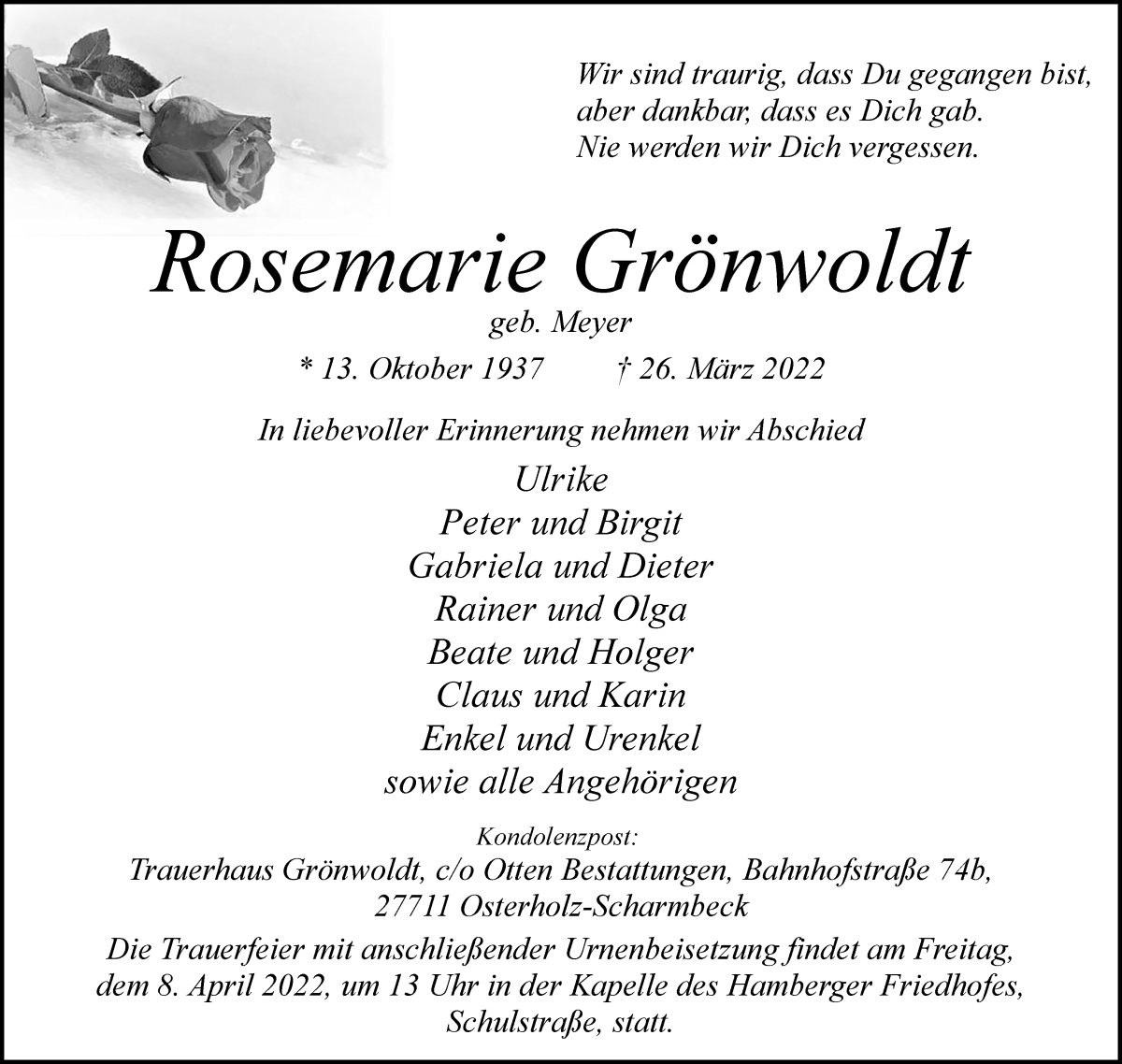 Wir sind traurig, dass Du gegangen bist,
aber dankbar, dass es Dich gab.
Nie werden wir Dich vergessen.

Rosemarie Grönwoldt

geb. Meyer

* 13. Oktober 1937 † 26. März 2022

In liebevoller Erinnerung nehmen wir Abschied

Ulrike
Peter und Birgit
Gabriela und Dieter
Rainer und Olga
Beate und Holger
Claus und Karin
Enkel und Urenkel
sowie alle Angehörigen

Kondolenzpost:
Trauerhaus Grönwoldt, c/o Otten Bestattungen, Bahnhofstraße 74b,
27711 Osterholz-Scharmbeck

Die Trauerfeier mit anschließender Urnenbeisetzung findet am Freitag, dem 8. April 2022, um 13 Uhr in der Kapelle des Hamberger Friedhofes, Schulstraße, statt.